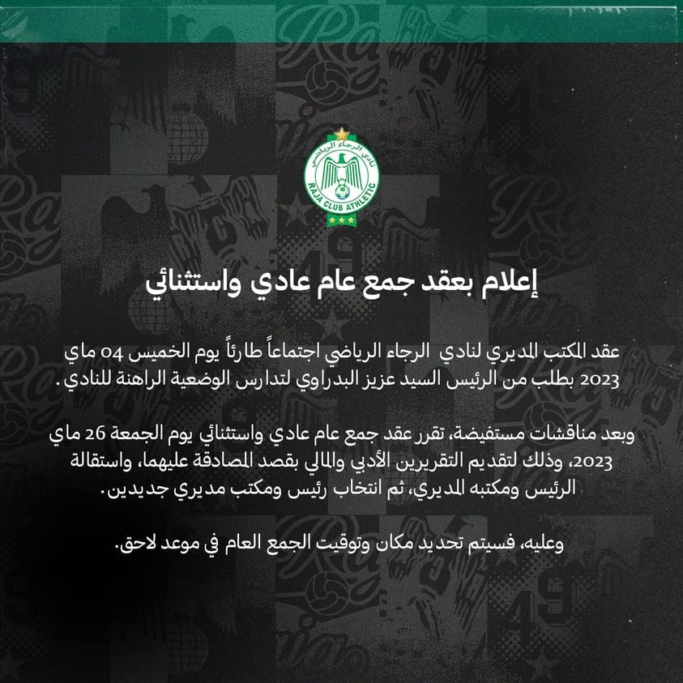 نادي الرجاء الرياضي
RAJA CLUB ATHLETIC

إعلام بعقد جمع عام عادي واستثنائي

عقد المكتب المديري لنادي الرجاء الرياضي اجتماعاً طارئاً يوم الخميس 04 ماي 2023 بطلب من الرئيس السيد عزيز البدراوي لتدارس الوضعية الراهنة للنادي.

وبعد مناقشات مستفيضة، تقرر عقد جمع عام عادي واستثنائي يوم الجمعة 26 ماي 2023، وذلك لتقديم التقريرين الأدبي والمالي بقصد المصادقة عليهما، واستقالة الرئيس ومكتبه المديري، ثم انتخاب رئيس ومكتب مديري جديدين.

وعليه، فسيتم تحديد مكان وتوقيت الجمع العام في موعد لاحق.